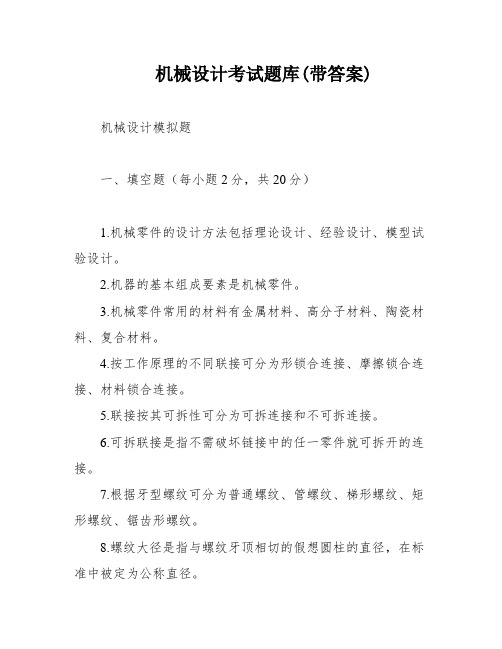 机械设计考试题库(带答案)

机械设计模拟题

一、填空题（每小题2分，共20分）

1.机械零件的设计方法包括理论设计、经验设计、模型试验设计。

2.机器的基本组成要素是机械零件。

3.机械零件常用的材料有金属材料、高分子材料、陶瓷材料、复合材料。

4.按工作原理的不同联接可分为形锁合连接、摩擦锁合连接、材料锁合连接。

5.联接按其可拆性可分为可拆连接和不可拆连接。

6.可拆联接是指不需破坏链接中的任一零件就可拆开的连接。

7.根据牙型螺纹可分为普通螺纹、管螺纹、梯形螺纹、矩形螺纹、锯齿形螺纹。

8.螺纹大径是指与螺纹牙顶相切的假想圆柱的直径，在标准中被定为公称直径。